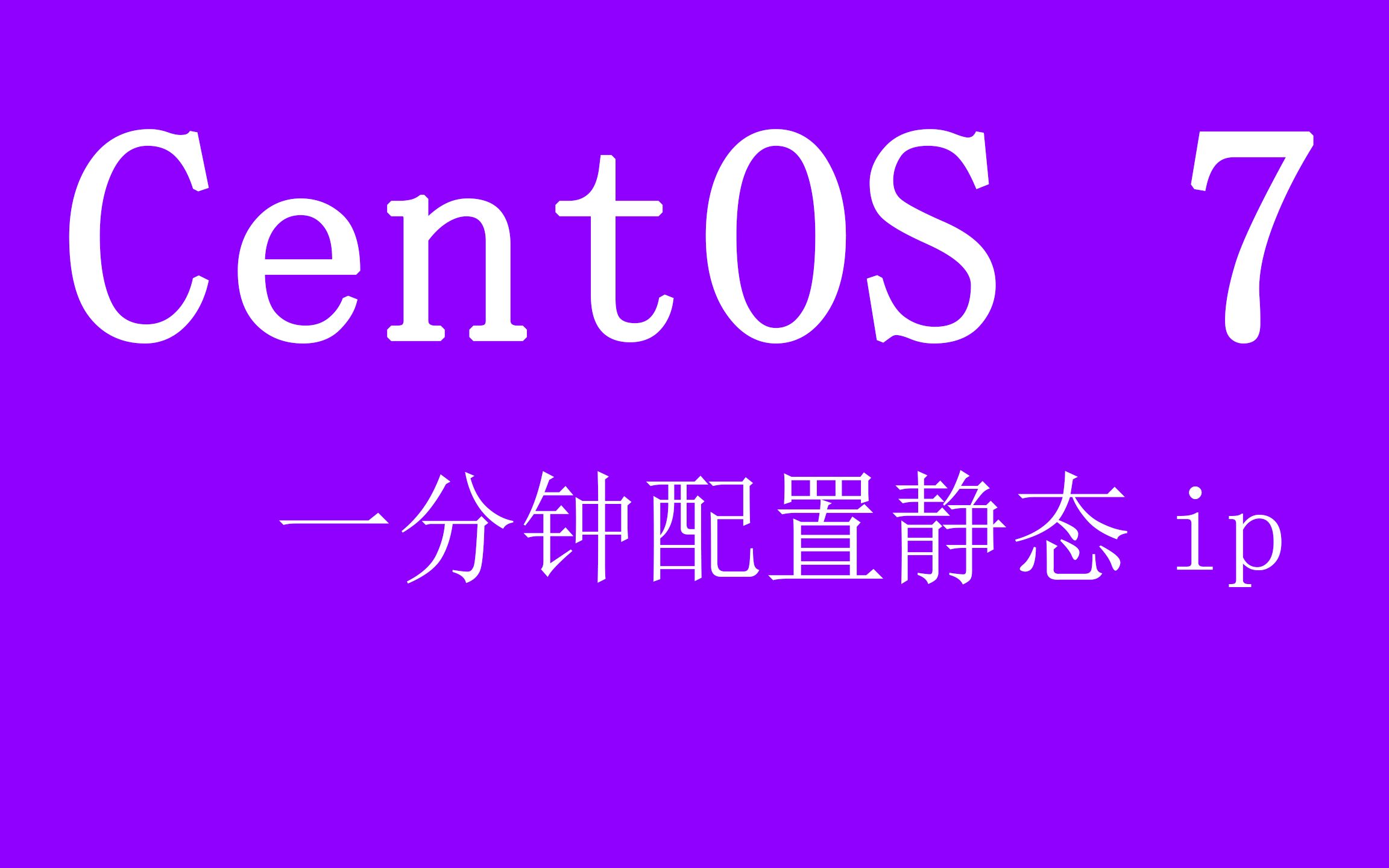 CentOS 7

一分钟配置静态 ip